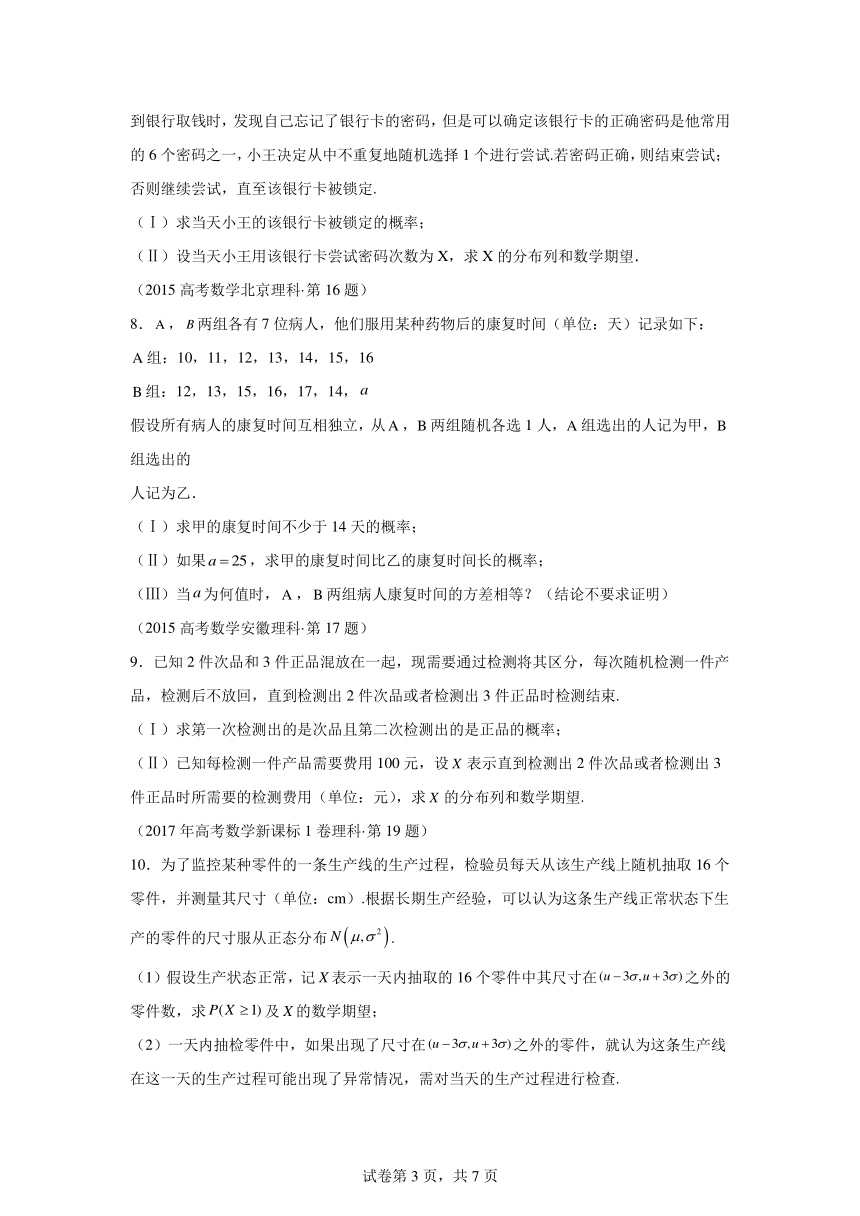 到银行取钱时，发现自己忘记了银行卡的密码，但是可以确定该银行卡的正确密码是他常用的 6 个密码之一，小王决定从中不重复地随机选择 1 个进行尝试.若密码正确，则结束尝试；否则继续尝试，直至该银行卡被锁定.

（Ⅰ）求当天小王的该银行卡被锁定的概率；

（Ⅱ）设当天小王用该银行卡尝试密码次数为 X，求 X 的分布列和数学期望.

（2015 高考数学北京理科·第 16 题）

8．A，$B$ 两组各有 7 位病人，他们服用某种药物后的康复时间（单位：天）记录如下：

A 组：10，11，12，13，14，15，16

B 组：12，13，15，16，17，14，$a$

假设所有病人的康复时间互相独立，从 A，B 两组随机各选 1 人，A 组选出的人记为甲，B 组选出的

人记为乙.

（Ⅰ）求甲的康复时间不少于 14 天的概率；

（Ⅱ）如果 $a=25$，求甲的康复时间比乙的康复时间长的概率；

（Ⅲ）当 $a$ 为何值时，A，B 两组病人康复时间的方差相等？（结论不要求证明）

（2015 高考数学安徽理科·第 17 题）

9．已知 2 件次品和 3 件正品混放在一起，现需要通过检测将其区分，每次随机检测一件产品，检测后不放回，直到检测出 2 件次品或者检测出 3 件正品时检测结束.

（Ⅰ）求第一次检测出的是次品且第二次检测出的是正品的概率；

（Ⅱ）已知每检测一件产品需要费用 100 元，设 $X$ 表示直到检测出 2 件次品或者检测出 3 件正品时所需要的检测费用（单位：元），求 $X$ 的分布列和数学期望.

（2017 年高考数学新课标 1 卷理科·第 19 题）

10．为了监控某种零件的一条生产线的生产过程，检验员每天从该生产线上随机抽取 16 个零件，并测量其尺寸（单位：cm）.根据长期生产经验，可以认为这条生产线正常状态下生产的零件的尺寸服从正态分布 $N\left(\mu,\sigma^2\right)$.

（1）假设生产状态正常，记 $X$ 表示一天内抽取的 16 个零件中其尺寸在 $(u-3\sigma,u+3\sigma)$ 之外的零件数，求 $P(X\geq 1)$ 及 $X$ 的数学期望；

（2）一天内抽检零件中，如果出现了尺寸在 $(u-3\sigma,u+3\sigma)$ 之外的零件，就认为这条生产线在这一天的生产过程可能出现了异常情况，需对当天的生产过程进行检查.

试卷第 3 页，共 7 页